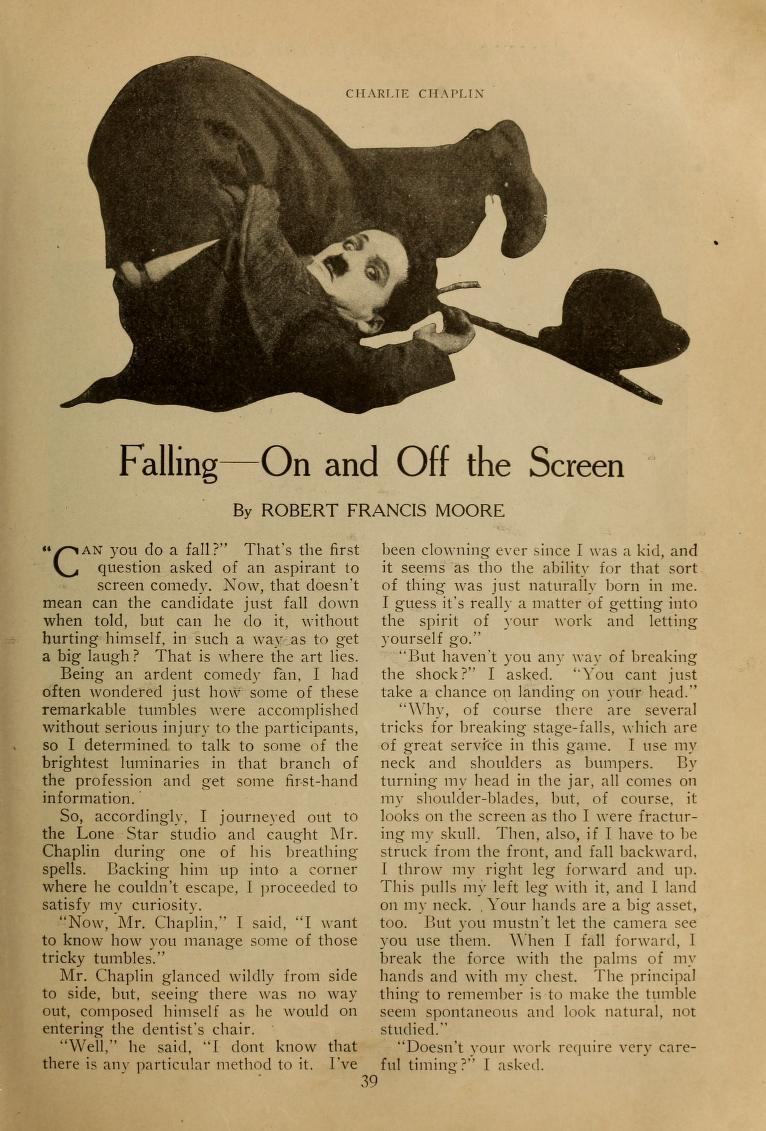 CHARLIE CHAPLIN

Falling—On and Off the Screen

By ROBERT FRANCIS MOORE

"CAN you do a fall?" That's the first question asked of an aspirant to screen comedy. Now, that doesn't mean can the candidate just fall down when told, but can he do it, without hurting himself, in such a way as to get a big laugh? That is where the art lies.

Being an ardent comedy fan, I had often wondered just how some of these remarkable tumbles were accomplished without serious injury to the participants, so I determined to talk to some of the brightest luminaries in that branch of the profession and get some first-hand information.

So, accordingly, I journeyed out to the Lone Star studio and caught Mr. Chaplin during one of his breathing spells. Backing him up into a corner where he couldn't escape, I proceeded to satisfy my curiosity.

"Now, Mr. Chaplin," I said, "I want to know how you manage some of those tricky tumbles."

Mr. Chaplin glanced wildly from side to side, but, seeing there was no way out, composed himself as he would on entering the dentist's chair.

"Well," he said, "I dont know that there is any particular method to it. I've been clowning ever since I was a kid, and it seems as tho the ability for that sort of thing was just naturally born in me. I guess it's really a matter of getting into the spirit of your work and letting yourself go."

"But haven't you any way of breaking the shock?" I asked. "You cant just take a chance on landing on your head."

"Why, of course there are several tricks for breaking stage-falls, which are of great service in this game. I use my neck and shoulders as bumpers. By turning my head in the jar, all comes on my shoulder-blades, but, of course, it looks on the screen as tho I were fracturing my skull. Then, also, if I have to be struck from the front, and fall backward, I throw my right leg forward and up. This pulls my left leg with it, and I land on my neck. Your hands are a big asset, too. But you mustn't let the camera see you use them. When I fall forward, I break the force with the palms of my hands and with my chest. The principal thing to remember is to make the tumble seem spontaneous and look natural, not studied."

"Doesn't your work require very careful timing?" I asked.

39